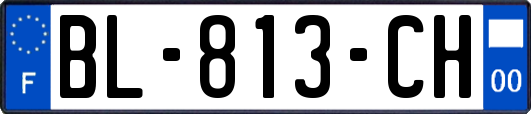 F
BL-813-CH
00